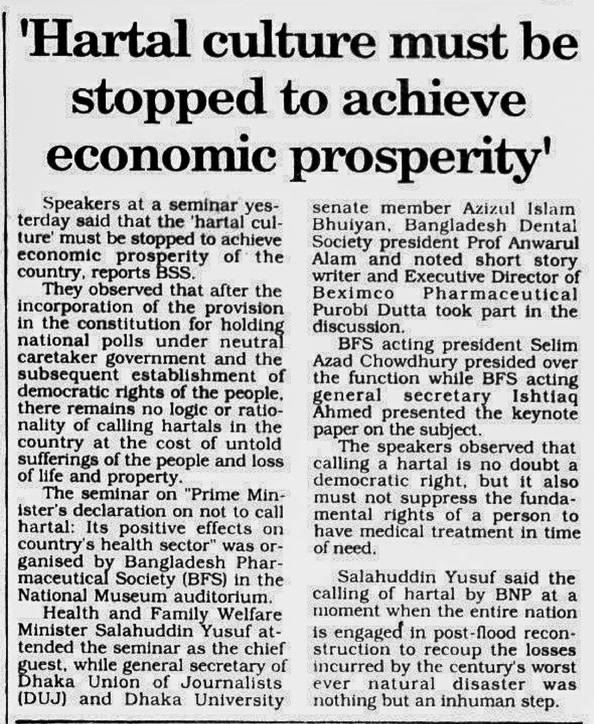 'Hartal culture must be stopped to achieve economic prosperity'

Speakers at a seminar yesterday said that the 'hartal culture' must be stopped to achieve economic prosperity of the country, reports BSS.

They observed that after the incorporation of the provision in the constitution for holding national polls under neutral caretaker government and the subsequent establishment of democratic rights of the people, there remains no logic or rationality of calling hartals in the country at the cost of untold sufferings of the people and loss of life and property.

The seminar on "Prime Minister's declaration on not to call hartal: Its positive effects on country's health sector" was organised by Bangladesh Pharmaceutical Society (BFS) in the National Museum auditorium.

Health and Family Welfare Minister Salahuddin Yusuf attended the seminar as the chief guest, while general secretary of Dhaka Union of Journalists (DUJ) and Dhaka University senate member Azizul Islam Bhuiyan, Bangladesh Dental Society president Prof Anwarul Alam and noted short story writer and Executive Director of Beximco Pharmaceutical Purobi Dutta took part in the discussion.

BFS acting president Selim Azad Chowdhury presided over the function while BFS acting general secretary Ishtiaq Ahmed presented the keynote paper on the subject.

The speakers observed that calling a hartal is no doubt a democratic right, but it also must not suppress the fundamental rights of a person to have medical treatment in time of need.

Salahuddin Yusuf said the calling of hartal by BNP at a moment when the entire nation is engaged in post-flood reconstruction to recoup the losses incurred by the century's worst ever natural disaster was nothing but an inhuman step.